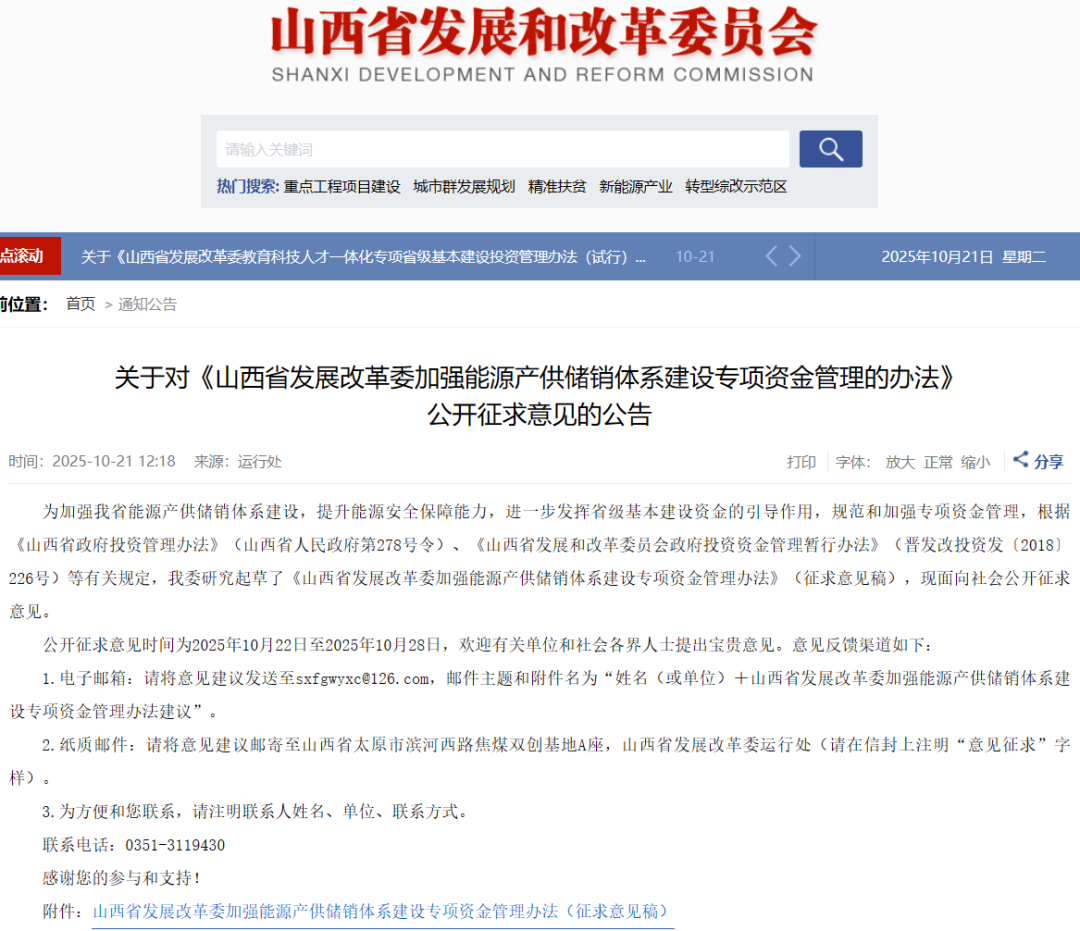 山西省发展和改革委员会
SHANXI DEVELOPMENT AND REFORM COMMISSION

请输入关键词

热门搜索: 重点工程项目建设 城市群发展规划 精准扶贫 新能源产业 转型综改示范区

点滚动 关于《山西省发展改革委教育科技人才一体化专项省级基本建设投资管理办法（试行）... 10-21 2025年10月21日 星期二

前位置: 首页 > 通知公告

关于对《山西省发展改革委加强能源产供储销体系建设专项资金管理的办法》公开征求意见的公告

时间: 2025-10-21 12:18 来源: 运行处 打印 字体: 放大 正常 缩小 分享

为加强我省能源产供储销体系建设，提升能源安全保障能力，进一步发挥省级基本建设资金的引导作用，规范和加强专项资金管理，根据《山西省政府投资管理办法》（山西省人民政府第278号令）、《山西省发展和改革委员会政府投资资金管理暂行办法》（晋发改投资发〔2018〕226号）等有关规定，我委研究起草了《山西省发展改革委加强能源产供储销体系建设专项资金管理办法》（征求意见稿），现面向社会公开征求意见。

公开征求意见时间为2025年10月22日至2025年10月28日，欢迎有关单位和社会各界人士提出宝贵意见。意见反馈渠道如下：

1.电子邮箱：请将意见建议发送至sxfgwyxc@126.com，邮件主题和附件名为“姓名（或单位）＋山西省发展改革委加强能源产供储销体系建设专项资金管理办法建议”。

2.纸质邮件：请将意见建议邮寄至山西省太原市滨河西路焦煤双创基地A座，山西省发展改革委运行处（请在信封上注明“意见征求”字样）。

3.为方便和您联系，请注明联系人姓名、单位、联系方式。

联系电话：0351-3119430

感谢您的参与和支持！

附件：山西省发展改革委加强能源产供储销体系建设专项资金管理办法（征求意见稿）